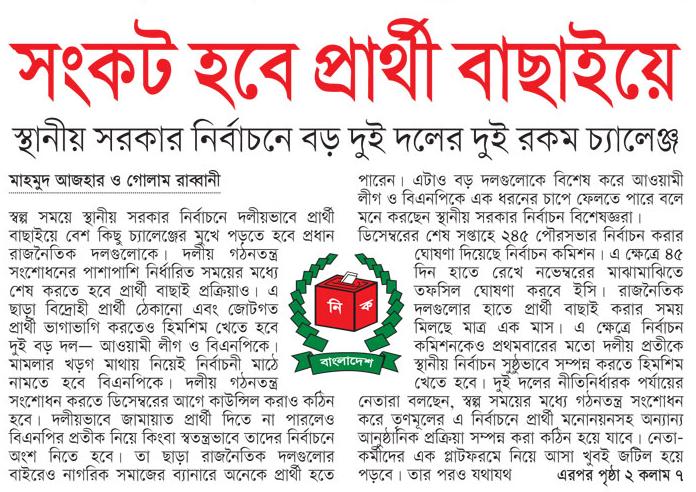 সংকট হবে প্রার্থী বাছাইয়ে

স্থানীয় সরকার নির্বাচনে বড় দুই দলের দুই রকম চ্যালেঞ্জ

মাহমুদ আজহার ও গোলাম রাব্বানী

স্বল্প সময়ে স্থানীয় সরকার নির্বাচনে দলীয়ভাবে প্রার্থী বাছাইয়ে বেশ কিছু চ্যালেঞ্জের মুখে পড়তে হবে প্রধান রাজনৈতিক দলগুলোকে। দলীয় গঠনতন্ত্র সংশোধনের পাশাপাশি নির্ধারিত সময়ের মধ্যে শেষ করতে হবে প্রার্থী বাছাই প্রক্রিয়াও। এ ছাড়া বিদ্রোহী প্রার্থী ঠেকানো এবং জোটগত প্রার্থী ভাগাভাগি করতেও হিমশিম খেতে হবে দুই বড় দল— আওয়ামী লীগ ও বিএনপিকে। মামলার খড়গ মাথায় নিয়েই নির্বাচনী মাঠে নামতে হবে বিএনপিকে। দলীয় গঠনতন্ত্র সংশোধন করতে ডিসেম্বরের আগে কাউন্সিল করাও কঠিন হবে। দলীয়ভাবে জামায়াত প্রার্থী দিতে না পারলেও বিএনপির প্রতীক নিয়ে কিংবা স্বতন্ত্রভাবে তাদের নির্বাচনে অংশ নিতে হবে। তা ছাড়া রাজনৈতিক দলগুলোর বাইরেও নাগরিক সমাজের ব্যানারে অনেকে প্রার্থী হতে পারেন। এটাও বড় দলগুলোকে বিশেষ করে আওয়ামী লীগ ও বিএনপিকে এক ধরনের চাপে ফেলতে পারে বলে মনে করছেন স্থানীয় সরকার নির্বাচন বিশেষজ্ঞরা।

ডিসেম্বরের শেষ সপ্তাহে ২৪৫ পৌরসভার নির্বাচন করার ঘোষণা দিয়েছে নির্বাচন কমিশন। এ ক্ষেত্রে ৪৫ দিন হাতে রেখে নভেম্বরের মাঝামাঝিতে তফসিল ঘোষণা করবে ইসি। রাজনৈতিক দলগুলোর হাতে প্রার্থী বাছাই করার সময় মিলছে মাত্র এক মাস। এ ক্ষেত্রে নির্বাচন কমিশনকেও প্রথমবারের মতো দলীয় প্রতীকে স্থানীয় নির্বাচন সুষ্ঠুভাবে সম্পন্ন করতে হিমশিম খেতে হবে। দুই দলের নীতিনির্ধারক পর্যায়ের নেতারা বলছেন, স্বল্প সময়ের মধ্যে গঠনতন্ত্র সংশোধন করে তৃণমূলের এ নির্বাচনে প্রার্থী মনোনয়নসহ অন্যান্য আনুষ্ঠানিক প্রক্রিয়া সম্পন্ন করা কঠিন হয়ে যাবে। নেতা-কর্মীদের এক প্লাটফরমে নিয়ে আসা খুবই জটিল হয়ে পড়বে। তার পরও যথাযথ এরপর পৃষ্ঠা ২ কলাম ৭

নি ক
বাংলাদেশ